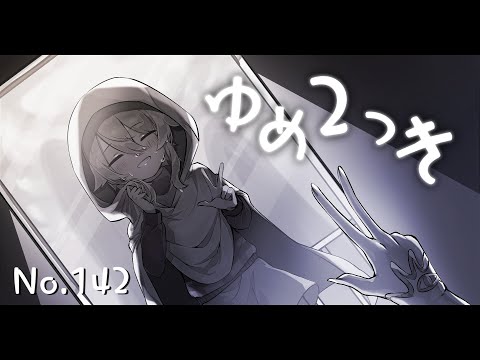 ゆめ2っき

No.142